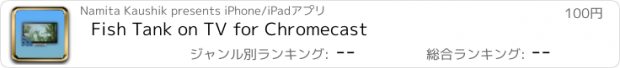 Namita Kaushik presents iPhone/iPadアプリ

100円

Fish Tank on TV for Chromecast

ジャンル別ランキング: --

総合ランキング: --